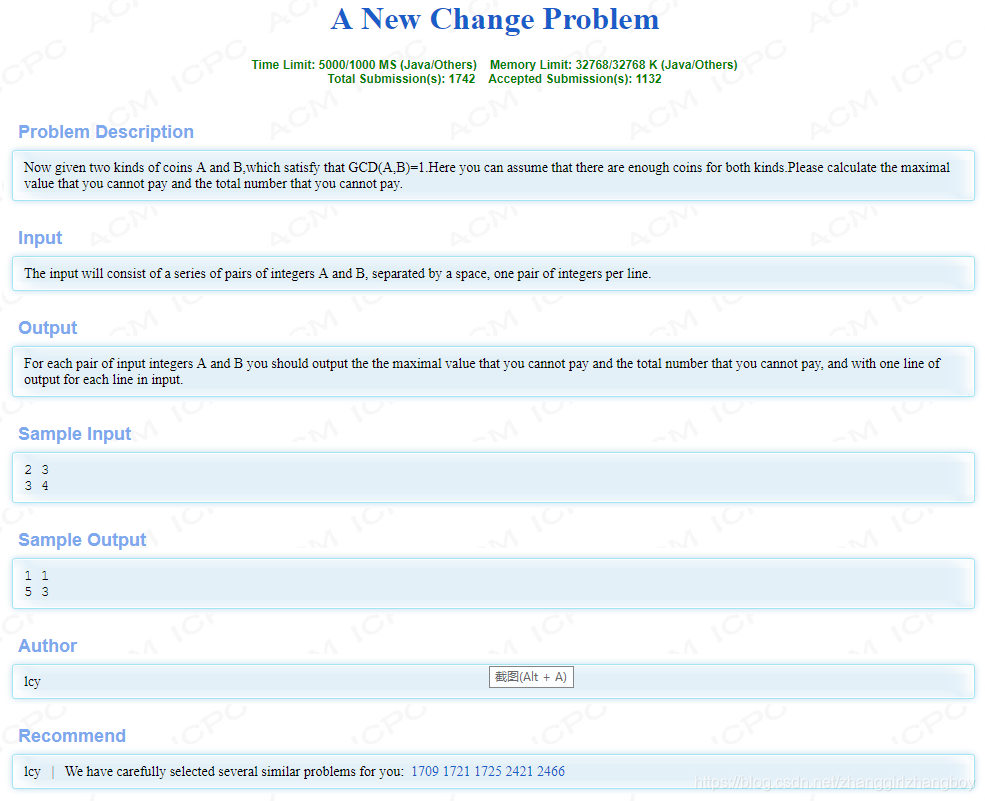 A New Change Problem

Time Limit: 5000/1000 MS (Java/Others) Memory Limit: 32768/32768 K (Java/Others)
Total Submission(s): 1742 Accepted Submission(s): 1132

Problem Description

Now given two kinds of coins A and B,which satisfy that GCD(A,B)=1.Here you can assume that there are enough coins for both kinds.Please calculate the maximal value that you cannot pay and the total number that you cannot pay.

Input

The input will consist of a series of pairs of integers A and B, separated by a space, one pair of integers per line.

Output

For each pair of input integers A and B you should output the the maximal value that you cannot pay and the total number that you cannot pay, and with one line of output for each line in input.

Sample Input

2 3
3 4

Sample Output

1 1
5 3

Author

lcy

截图(Alt + A)

Recommend

lcy | We have carefully selected several similar problems for you: 1709 1721 1725 2421 2466

https://blog.csdn.net/zhangqinzhangboy